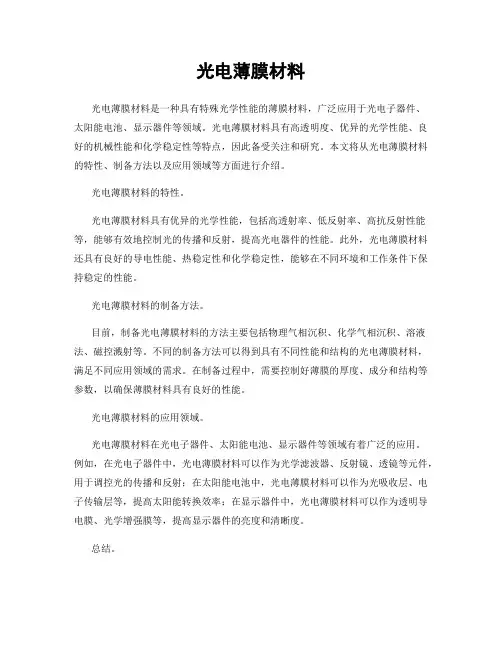 光电薄膜材料

光电薄膜材料是一种具有特殊光学性能的薄膜材料，广泛应用于光电子器件、太阳能电池、显示器件等领域。光电薄膜材料具有高透明度、优异的光学性能、良好的机械性能和化学稳定性等特点，因此备受关注和研究。本文将从光电薄膜材料的特性、制备方法以及应用领域等方面进行介绍。

光电薄膜材料的特性。

光电薄膜材料具有优异的光学性能，包括高透射率、低反射率、高抗反射性能等，能够有效地控制光的传播和反射，提高光电器件的性能。此外，光电薄膜材料还具有良好的导电性能、热稳定性和化学稳定性，能够在不同环境和工作条件下保持稳定的性能。

光电薄膜材料的制备方法。

目前，制备光电薄膜材料的方法主要包括物理气相沉积、化学气相沉积、溶液法、磁控溅射等。不同的制备方法可以得到具有不同性能和结构的光电薄膜材料，满足不同应用领域的需求。在制备过程中，需要控制好薄膜的厚度、成分和结构等参数，以确保薄膜材料具有良好的性能。

光电薄膜材料的应用领域。

光电薄膜材料在光电子器件、太阳能电池、显示器件等领域有着广泛的应用。例如，在光电子器件中，光电薄膜材料可以作为光学滤波器、反射镜、透镜等元件，用于调控光的传播和反射；在太阳能电池中，光电薄膜材料可以作为光吸收层、电子传输层等，提高太阳能转换效率；在显示器件中，光电薄膜材料可以作为透明导电膜、光学增强膜等，提高显示器件的亮度和清晰度。

总结。